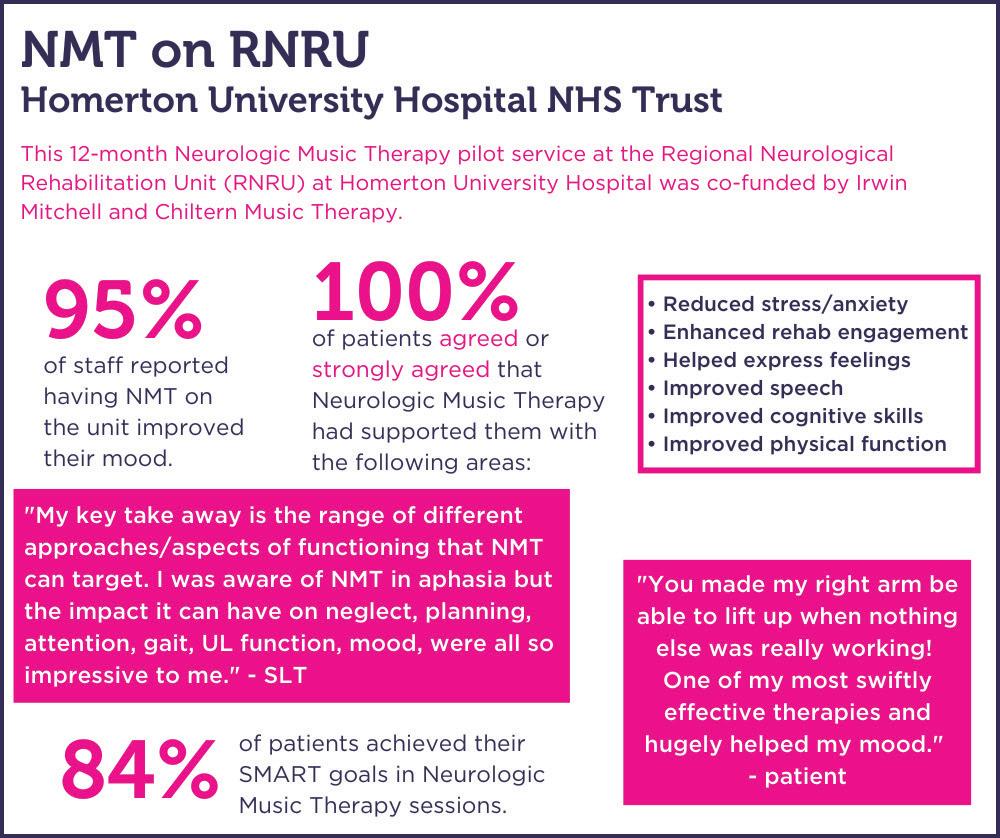 NMT on RNRU
Homerton University Hospital NHS Trust

This 12-month Neurologic Music Therapy pilot service at the Regional Neurological Rehabilitation Unit (RNRU) at Homerton University Hospital was co-funded by Irwin Mitchell and Chiltern Music Therapy.

95%
of staff reported having NMT on the unit improved their mood.

100%
of patients agreed or strongly agreed that Neurologic Music Therapy had supported them with the following areas:

• Reduced stress/anxiety
• Enhanced rehab engagement
• Helped express feelings
• Improved speech
• Improved cognitive skills
• Improved physical function

"My key take away is the range of different approaches/aspects of functioning that NMT can target. I was aware of NMT in aphasia but the impact it can have on neglect, planning, attention, gait, UL function, mood, were all so impressive to me." - SLT

"You made my right arm be able to lift up when nothing else was really working! One of my most swiftly effective therapies and hugely helped my mood." - patient

84%
of patients achieved their SMART goals in Neurologic Music Therapy sessions.